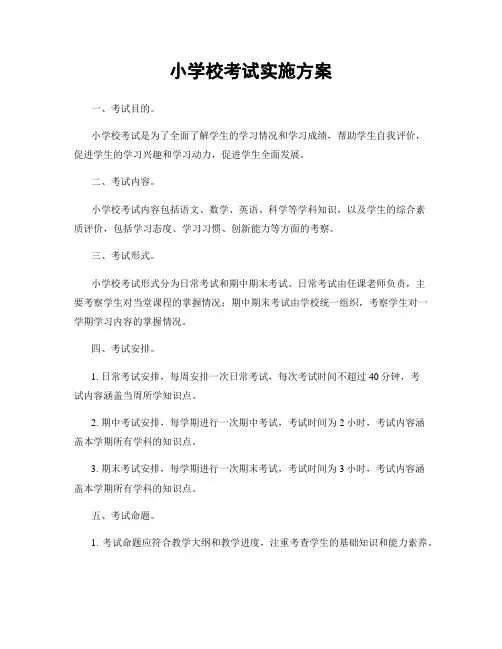 小学校考试实施方案

一、考试目的。

小学校考试是为了全面了解学生的学习情况和学习成绩，帮助学生自我评价，促进学生的学习兴趣和学习动力，促进学生全面发展。

二、考试内容。

小学校考试内容包括语文、数学、英语、科学等学科知识，以及学生的综合素质评价，包括学习态度、学习习惯、创新能力等方面的考察。

三、考试形式。

小学校考试形式分为日常考试和期中期末考试。日常考试由任课老师负责，主要考察学生对当堂课程的掌握情况；期中期末考试由学校统一组织，考察学生对一学期学习内容的掌握情况。

四、考试安排。

1. 日常考试安排，每周安排一次日常考试，每次考试时间不超过 40 分钟，考试内容涵盖当周所学知识点。

2. 期中考试安排，每学期进行一次期中考试，考试时间为 2 小时，考试内容涵盖本学期所有学科的知识点。

3. 期末考试安排，每学期进行一次期末考试，考试时间为 3 小时，考试内容涵盖本学期所有学科的知识点。

五、考试命题。

1. 考试命题应符合教学大纲和教学进度，注重考查学生的基础知识和能力素养。